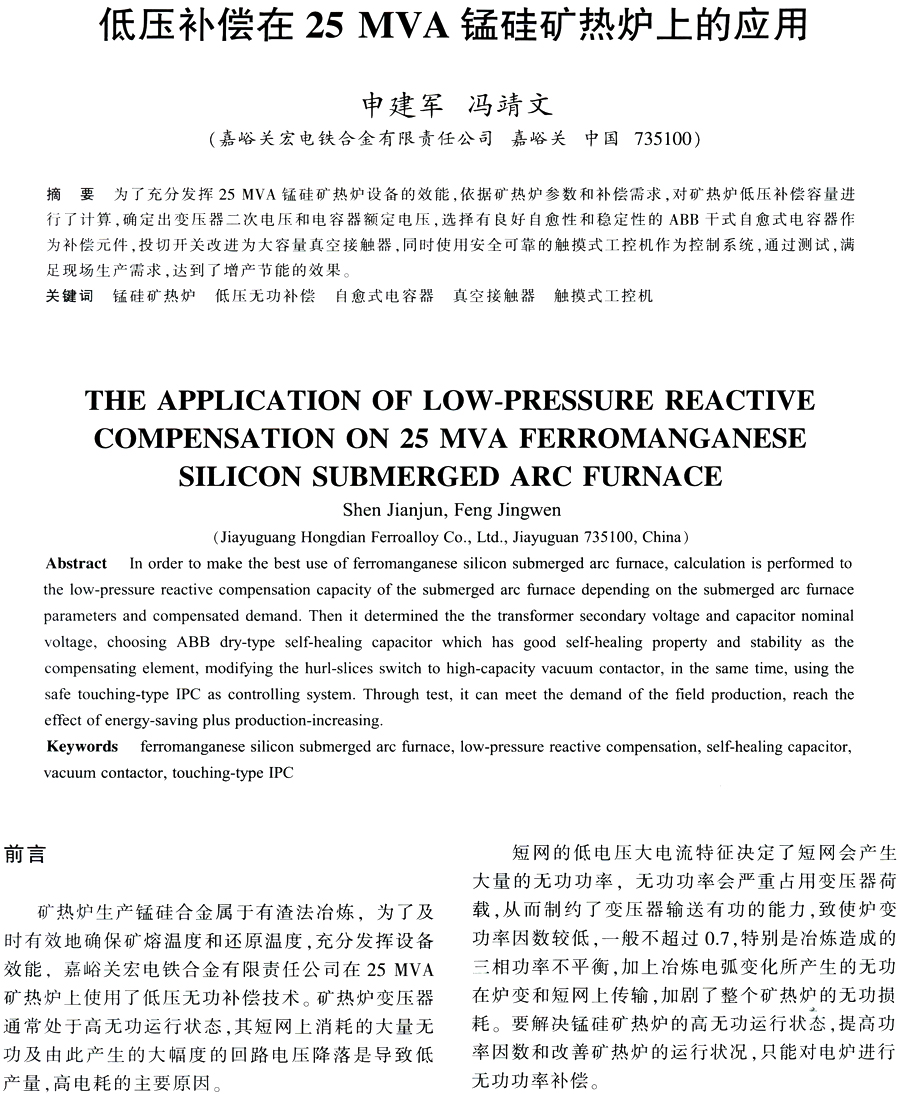 低压补偿在 25 MVA 锰硅矿热炉上的应用

申建军　冯靖文

（嘉峪关宏电铁合金有限责任公司　嘉峪关　中国　735100）

摘　要　为了充分发挥 25 MVA 锰硅矿热炉设备的效能，依据矿热炉参数和补偿需求，对矿热炉低压补偿容量进行了计算，确定出变压器二次电压和电容器额定电压，选择有良好自愈性和稳定性的 ABB 干式自愈式电容器作为补偿元件，投切开关改进为大容量真空接触器，同时使用安全可靠的触摸式工控机作为控制系统，通过测试，满足现场生产需求，达到了增产节能的效果。

关键词　锰硅矿热炉　低压无功补偿　自愈式电容器　真空接触器　触摸式工控机

THE APPLICATION OF LOW-PRESSURE REACTIVE COMPENSATION ON 25 MVA FERROMANGANESE SILICON SUBMERGED ARC FURNACE

Shen Jianjun, Feng Jingwen

（Jiayuguang Hongdian Ferroalloy Co., Ltd., Jiayuguan 735100, China）

Abstract　In order to make the best use of ferromanganese silicon submerged arc furnace, calculation is performed to the low-pressure reactive compensation capacity of the submerged arc furnace depending on the submerged arc furnace parameters and compensated demand. Then it determined the the transformer secondary voltage and capacitor nominal voltage, choosing ABB dry-type self-healing capacitor which has good self-healing property and stability as the compensating element, modifying the hurl-slices switch to high-capacity vacuum contactor, in the same time, using the safe touching-type IPC as controlling system. Through test, it can meet the demand of the field production, reach the effect of energy-saving plus production-increasing.

Keywords　ferromanganese silicon submerged arc furnace, low-pressure reactive compensation, self-healing capacitor, vacuum contactor, touching-type IPC

前言

矿热炉生产锰硅合金属于有渣法冶炼，为了及时有效地确保矿熔温度和还原温度，充分发挥设备效能，嘉峪关宏电铁合金有限责任公司在 25 MVA 矿热炉上使用了低压无功补偿技术。矿热炉变压器通常处于高无功运行状态，其短网上消耗的大量无功及由此产生的大幅度的回路电压降落是导致低产量，高电耗的主要原因。

短网的低电压大电流特征决定了短网会产生大量的无功功率，无功功率会严重占用变压器荷载，从而制约了变压器输送有功的能力，致使炉变功率因数较低，一般不超过 0.7，特别是冶炼造成的三相功率不平衡，加上冶炼电弧变化所产生的无功在炉变和短网上传输，加剧了整个矿热炉的无功损耗。要解决锰硅矿热炉的高无功运行状态，提高功率因数和改善矿热炉的运行状况，只能对电炉进行无功功率补偿。